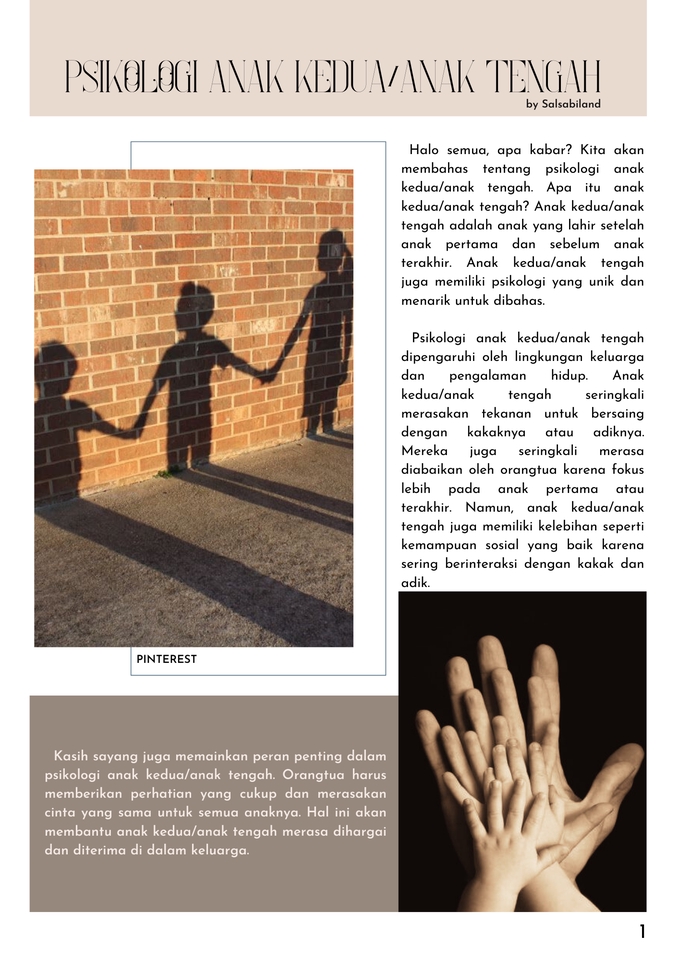 PSIKOLOGI ANAK KEDUA/ANAK TENGAH

by Salsabiland

Halo semua, apa kabar? Kita akan membahas tentang psikologi anak kedua/anak tengah. Apa itu anak kedua/anak tengah? Anak kedua/anak tengah adalah anak yang lahir setelah anak pertama dan sebelum anak terakhir. Anak kedua/anak tengah juga memiliki psikologi yang unik dan menarik untuk dibahas.

Psikologi anak kedua/anak tengah dipengaruhi oleh lingkungan keluarga dan pengalaman hidup. Anak kedua/anak tengah seringkali merasakan tekanan untuk bersaing dengan kakaknya atau adiknya. Mereka juga seringkali merasa diabaikan oleh orangtua karena fokus lebih pada anak pertama atau terakhir. Namun, anak kedua/anak tengah juga memiliki kelebihan seperti kemampuan sosial yang baik karena sering berinteraksi dengan kakak dan adik.

PINTEREST

Kasih sayang juga memainkan peran penting dalam psikologi anak kedua/anak tengah. Orangtua harus memberikan perhatian yang cukup dan merasakan cinta yang sama untuk semua anaknya. Hal ini akan membantu anak kedua/anak tengah merasa dihargai dan diterima di dalam keluarga.

1